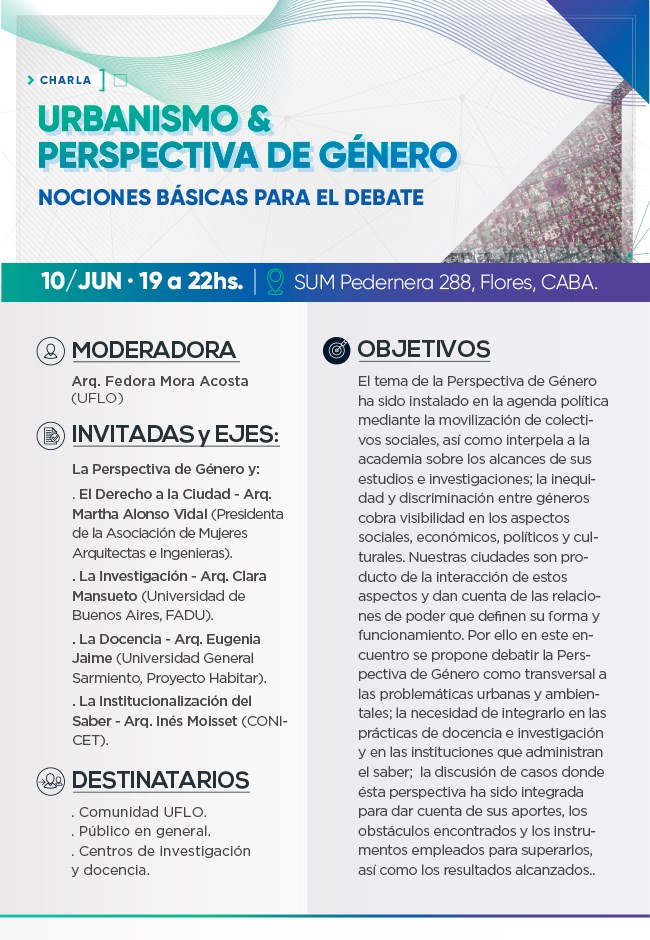 CHARLA

URBANISMO & PERSPECTIVA DE GÉNERO

NOCIONES BÁSICAS PARA EL DEBATE

10/JUN · 19 a 22hs. | SUM Pedernera 288, Flores, CABA.

MODERADORA

Arq. Fedora Mora Acosta (UFLO)

INVITADAS y EJES:

La Perspectiva de Género y:

. El Derecho a la Ciudad - Arq. Martha Alonso Vidal (Presidenta de la Asociación de Mujeres Arquitectas e Ingenieras).

. La Investigación - Arq. Clara Mansueto (Universidad de Buenos Aires, FADU).

. La Docencia - Arq. Eugenia Jaime (Universidad General Sarmiento, Proyecto Habitar).

. La Institucionalización del Saber - Arq. Inés Moisset (CONICET).

DESTINATARIOS

. Comunidad UFLO.
. Público en general.
. Centros de investigación y docencia.

OBJETIVOS

El tema de la Perspectiva de Género ha sido instalado en la agenda política mediante la movilización de colectivos sociales, así como interpela a la academia sobre los alcances de sus estudios e investigaciones; la inequidad y discriminación entre géneros cobra visibilidad en los aspectos sociales, económicos, políticos y culturales. Nuestras ciudades son producto de la interacción de estos aspectos y dan cuenta de las relaciones de poder que definen su forma y funcionamiento. Por ello en este encuentro se propone debatir la Perspectiva de Género como transversal a las problemáticas urbanas y ambientales; la necesidad de integrarlo en las prácticas de docencia e investigación y en las instituciones que administran el saber; la discusión de casos donde ésta perspectiva ha sido integrada para dar cuenta de sus aportes, los obstáculos encontrados y los instrumentos empleados para superarlos, así como los resultados alcanzados..